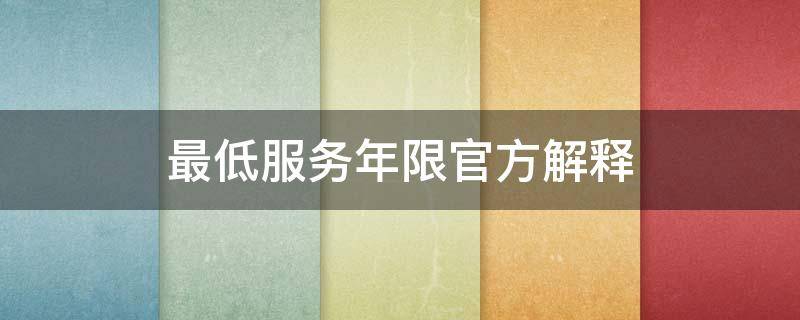 最低服务年限官方解释